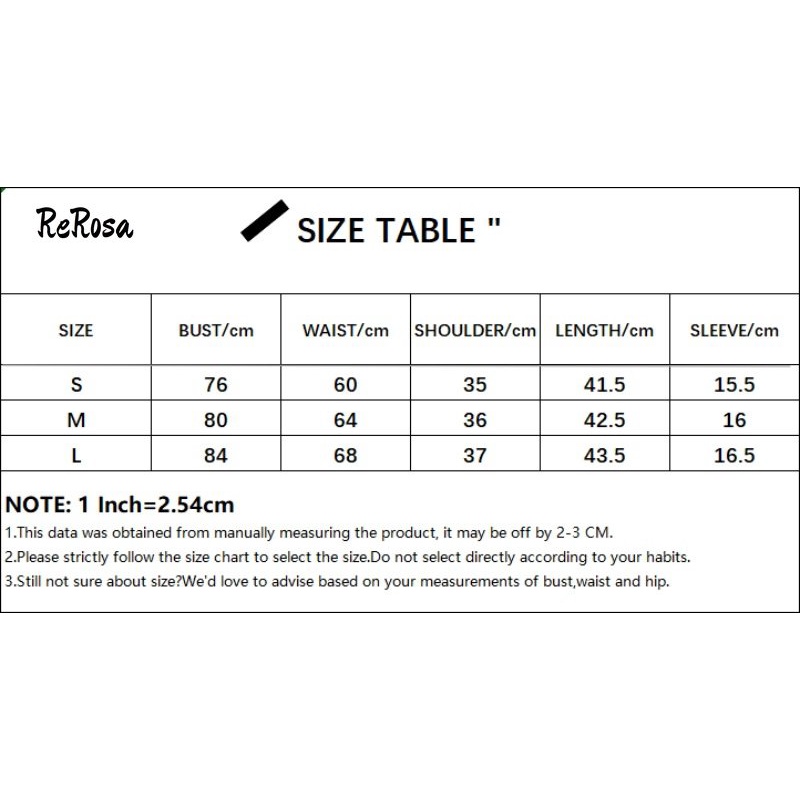 ReRosa

SIZE TABLE "

| SIZE | BUST/cm | WAIST/cm | SHOULDER/cm | LENGTH/cm | SLEEVE/cm |
|---|---|---|---|---|---|
| S | 76 | 60 | 35 | 41.5 | 15.5 |
| M | 80 | 64 | 36 | 42.5 | 16 |
| L | 84 | 68 | 37 | 43.5 | 16.5 |

NOTE: 1 Inch=2.54cm

1.This data was obtained from manually measuring the product, it may be off by 2-3 CM.

2.Please strictly follow the size chart to select the size.Do not select directly according to your habits.

3.Still not sure about size?We'd love to advise based on your measurements of bust,waist and hip.